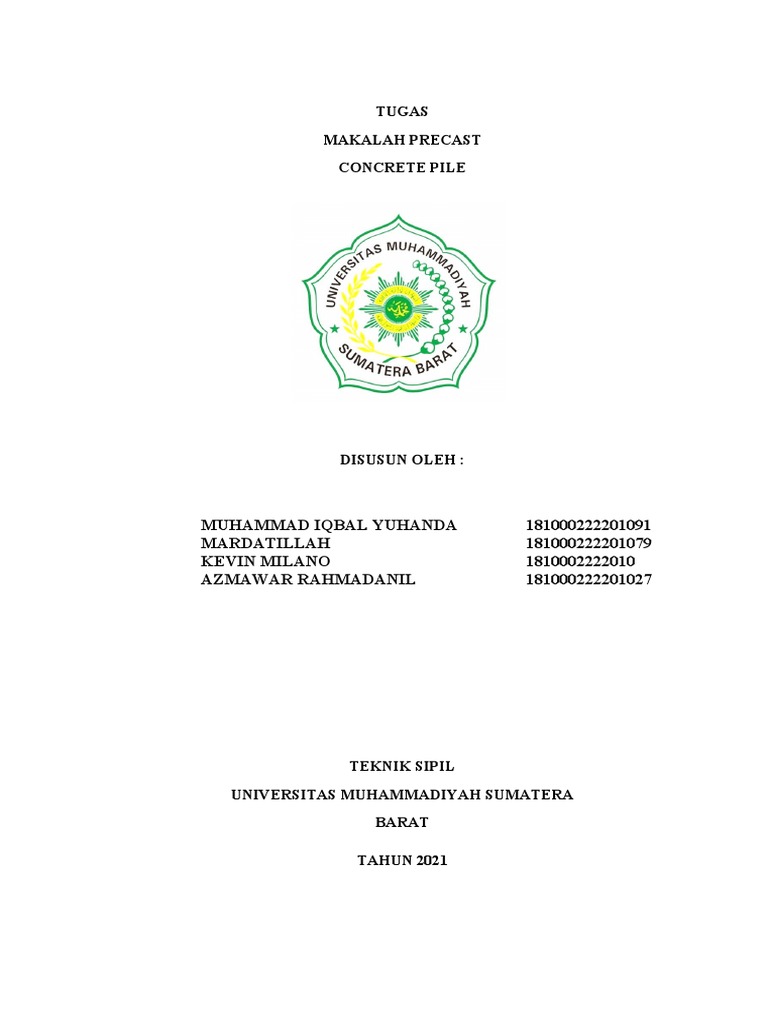 TUGAS

MAKALAH PRECAST

CONCRETE PILE

UNIVERSITAS MUHAMMADIYAH

SUMATERA BARAT

DISUSUN OLEH :

MUHAMMAD IQBAL YUHANDA 181000222201091
MARDATILLAH 181000222201079
KEVIN MILANO 1810002222010
AZMAWAR RAHMADANIL 181000222201027

TEKNIK SIPIL

UNIVERSITAS MUHAMMADIYAH SUMATERA

BARAT

TAHUN 2021